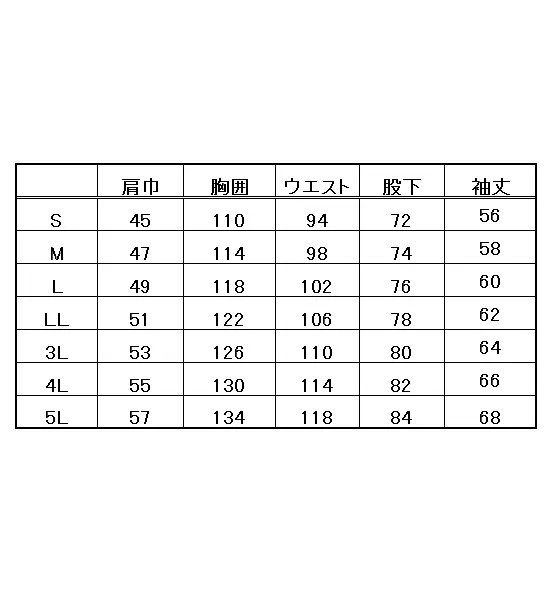 |  | 肩巾 | 胸囲 | ウエスト | 股下 | 袖丈 |
|---|---|---|---|---|---|
| S | 45 | 110 | 94 | 72 | 56 |
| M | 47 | 114 | 98 | 74 | 58 |
| L | 49 | 118 | 102 | 76 | 60 |
| LL | 51 | 122 | 106 | 78 | 62 |
| 3L | 53 | 126 | 110 | 80 | 64 |
| 4L | 55 | 130 | 114 | 82 | 66 |
| 5L | 57 | 134 | 118 | 84 | 68 |